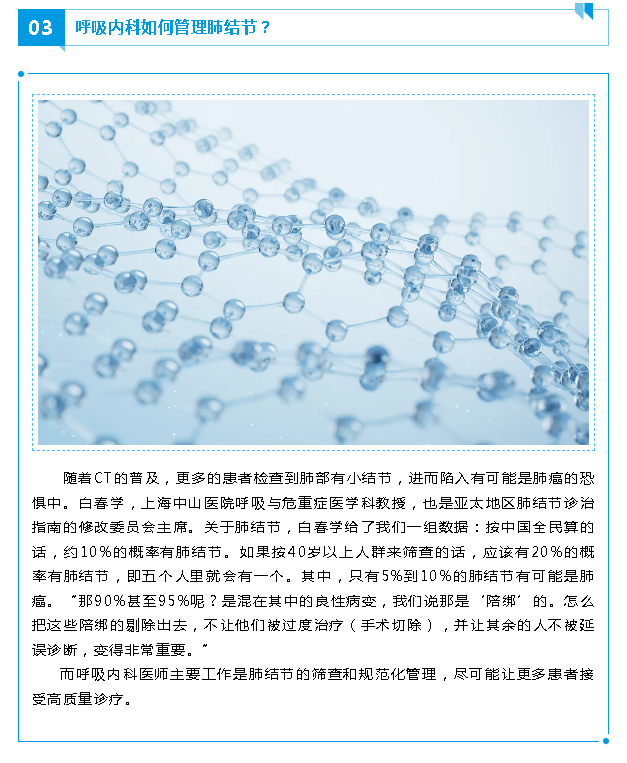 03 呼吸内科如何管理肺结节？

随着CT的普及，更多的患者检查到肺部有小结节，进而陷入有可能是肺癌的恐惧中。白春学，上海中山医院呼吸与危重症医学科教授，也是亚太地区肺结节诊治指南的修改委员会主席。关于肺结节，白春学给了我们一组数据：按中国全民算的话，约10％的概率有肺结节。如果按40岁以上人群来筛查的话，应该有20％的概率有肺结节，即五个人里就会有一个。其中，只有5%到10％的肺结节有可能是肺癌。“那90％甚至95％呢？是混在其中的良性病变，我们说那是‘陪绑’的。怎么把这些陪绑的剔除出去，不让他们被过度治疗（手术切除），并让其余的人不被延误诊断，变得非常重要。”

而呼吸内科医师主要工作是肺结节的筛查和规范化管理，尽可能让更多患者接受高质量诊疗。